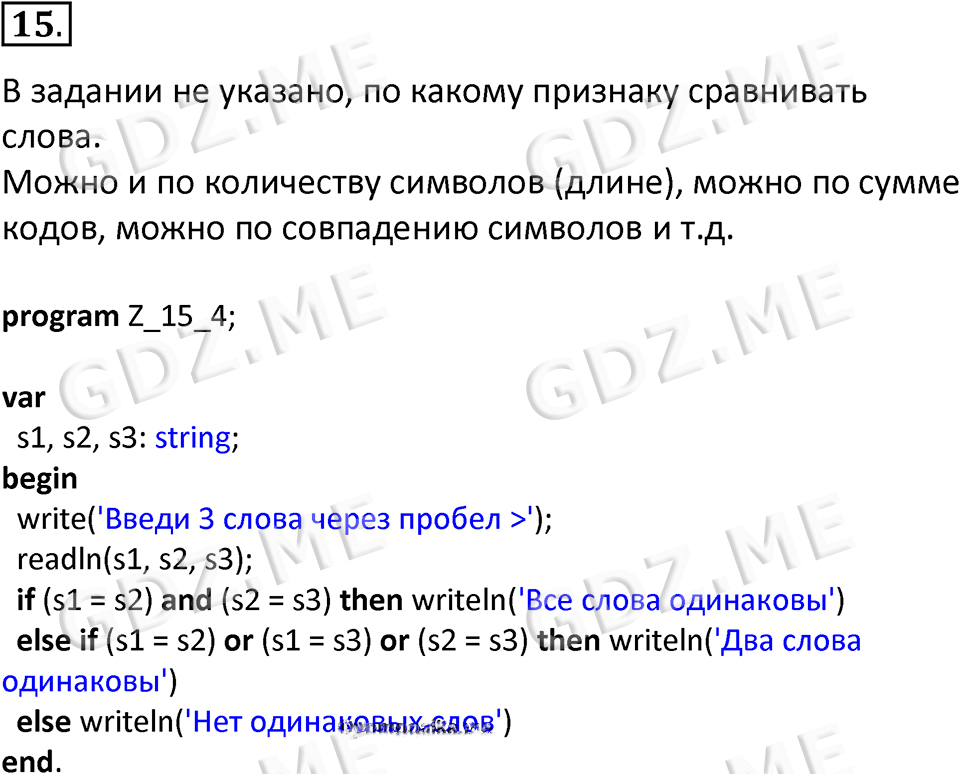 15.

В задании не указано, по какому признаку сравнивать слова.
Можно и по количеству символов (длине), можно по сумме кодов, можно по совпадению символов и т.д.

program Z_15_4;

var
  s1, s2, s3: string;
begin
  write('Введи 3 слова через пробел >');
  readln(s1, s2, s3);
  if (s1 = s2) and (s2 = s3) then writeln('Все слова одинаковы')
  else if (s1 = s2) or (s1 = s3) or (s2 = s3) then writeln('Два слова одинаковы')
  else writeln('Нет одинаковых слов')
end.

GDZ.ME